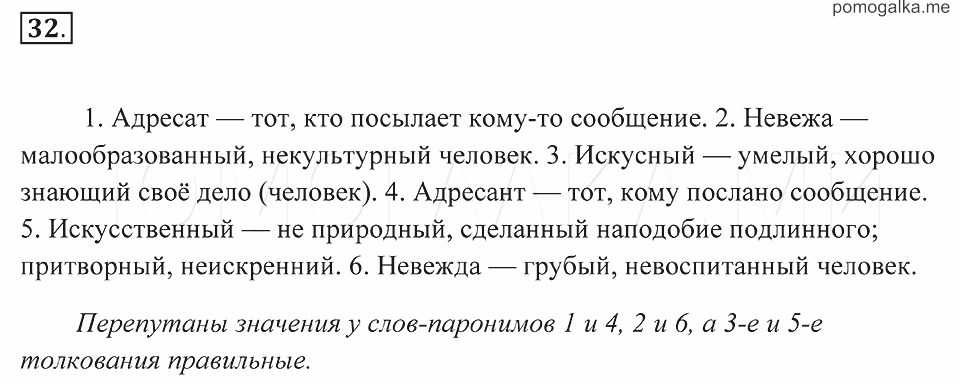 pomogalka.me

32.

1. Адресат — тот, кто посылает кому-то сообщение. 2. Невежа — малообразованный, некультурный человек. 3. Искусный — умелый, хорошо знающий своё дело (человек). 4. Адресант — тот, кому послано сообщение. 5. Искусственный — не природный, сделанный наподобие подлинного; притворный, неискренний. 6. Невежда — грубый, невоспитанный человек.

Перепутаны значения у слов-паронимов 1 и 4, 2 и 6, а 3-е и 5-е толкования правильные.